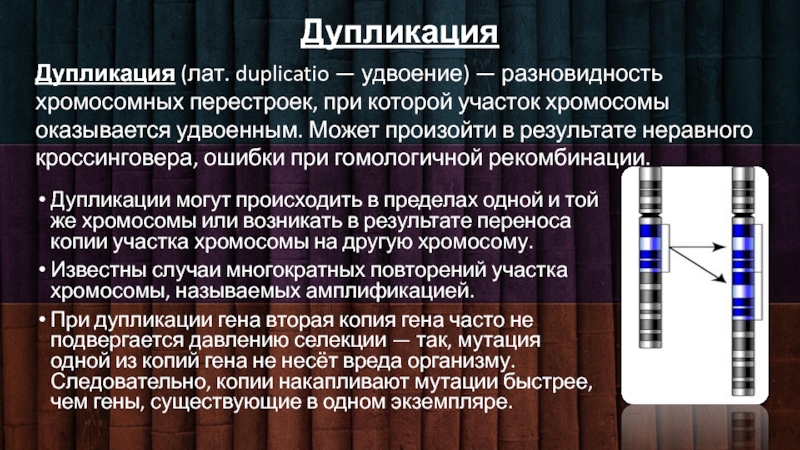 Дупликация

Дупликация (лат. duplicatio — удвоение) — разновидность хромосомных перестроек, при которой участок хромосомы оказывается удвоенным. Может произойти в результате неравного кроссинговера, ошибки при гомологичной рекомбинации.

• Дупликации могут происходить в пределах одной и той же хромосомы или возникать в результате переноса копии участка хромосомы на другую хромосому.
• Известны случаи многократных повторений участка хромосомы, называемых амплификацией.
• При дупликации гена вторая копия гена часто не подвергается давлению селекции — так, мутация одной из копий гена не несёт вреда организму. Следовательно, копии накапливают мутации быстрее, чем гены, существующие в одном экземпляре.